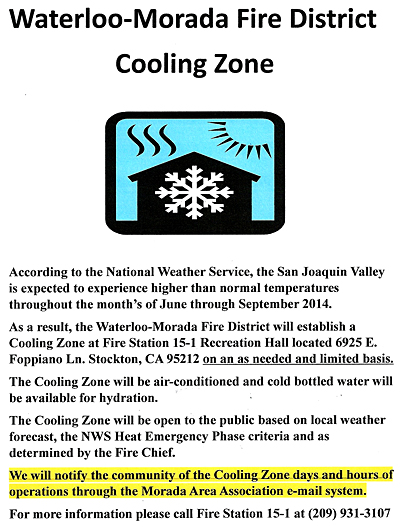 Waterloo-Morada Fire District

Cooling Zone

According to the National Weather Service, the San Joaquin Valley is expected to experience higher than normal temperatures throughout the month's of June through September 2014.

As a result, the Waterloo-Morada Fire District will establish a Cooling Zone at Fire Station 15-1 Recreation Hall located 6925 E. Foppiano Ln. Stockton, CA 95212 on an as needed and limited basis.

The Cooling Zone will be air-conditioned and cold bottled water will be available for hydration.

The Cooling Zone will be open to the public based on local weather forecast, the NWS Heat Emergency Phase criteria and as determined by the Fire Chief.

We will notify the community of the Cooling Zone days and hours of operations through the Morada Area Association e-mail system.

For more information please call Fire Station 15-1 at (209) 931-3107